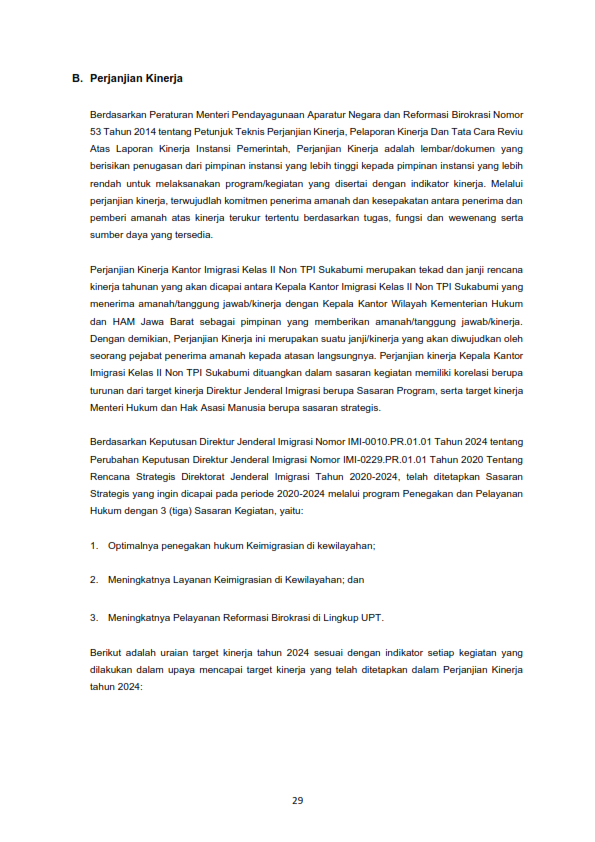 B. Perjanjian Kinerja

Berdasarkan Peraturan Menteri Pendayagunaan Aparatur Negara dan Reformasi Birokrasi Nomor 53 Tahun 2014 tentang Petunjuk Teknis Perjanjian Kinerja, Pelaporan Kinerja Dan Tata Cara Reviu Atas Laporan Kinerja Instansi Pemerintah, Perjanjian Kinerja adalah lembar/dokumen yang berisikan penugasan dari pimpinan instansi yang lebih tinggi kepada pimpinan instansi yang lebih rendah untuk melaksanakan program/kegiatan yang disertai dengan indikator kinerja. Melalui perjanjian kinerja, terwujudlah komitmen penerima amanah dan kesepakatan antara penerima dan pemberi amanah atas kinerja terukur tertentu berdasarkan tugas, fungsi dan wewenang serta sumber daya yang tersedia.

Perjanjian Kinerja Kantor Imigrasi Kelas II Non TPI Sukabumi merupakan tekad dan janji rencana kinerja tahunan yang akan dicapai antara Kepala Kantor Imigrasi Kelas II Non TPI Sukabumi yang menerima amanah/tanggung jawab/kinerja dengan Kepala Kantor Wilayah Kementerian Hukum dan HAM Jawa Barat sebagai pimpinan yang memberikan amanah/tanggung jawab/kinerja. Dengan demikian, Perjanjian Kinerja ini merupakan suatu janji/kinerja yang akan diwujudkan oleh seorang pejabat penerima amanah kepada atasan langsungnya. Perjanjian kinerja Kepala Kantor Imigrasi Kelas II Non TPI Sukabumi dituangkan dalam sasaran kegiatan memiliki korelasi berupa turunan dari target kinerja Direktur Jenderal Imigrasi berupa Sasaran Program, serta target kinerja Menteri Hukum dan Hak Asasi Manusia berupa sasaran strategis.

Berdasarkan Keputusan Direktur Jenderal Imigrasi Nomor IMI-0010.PR.01.01 Tahun 2024 tentang Perubahan Keputusan Direktur Jenderal Imigrasi Nomor IMI-0229.PR.01.01 Tahun 2020 Tentang Rencana Strategis Direktorat Jenderal Imigrasi Tahun 2020-2024, telah ditetapkan Sasaran Strategis yang ingin dicapai pada periode 2020-2024 melalui program Penegakan dan Pelayanan Hukum dengan 3 (tiga) Sasaran Kegiatan, yaitu:

1. Optimalnya penegakan hukum Keimigrasian di kewilayahan;

2. Meningkatnya Layanan Keimigrasian di Kewilayahan; dan

3. Meningkatnya Pelayanan Reformasi Birokrasi di Lingkup UPT.

Berikut adalah uraian target kinerja tahun 2024 sesuai dengan indikator setiap kegiatan yang dilakukan dalam upaya mencapai target kinerja yang telah ditetapkan dalam Perjanjian Kinerja tahun 2024:

29